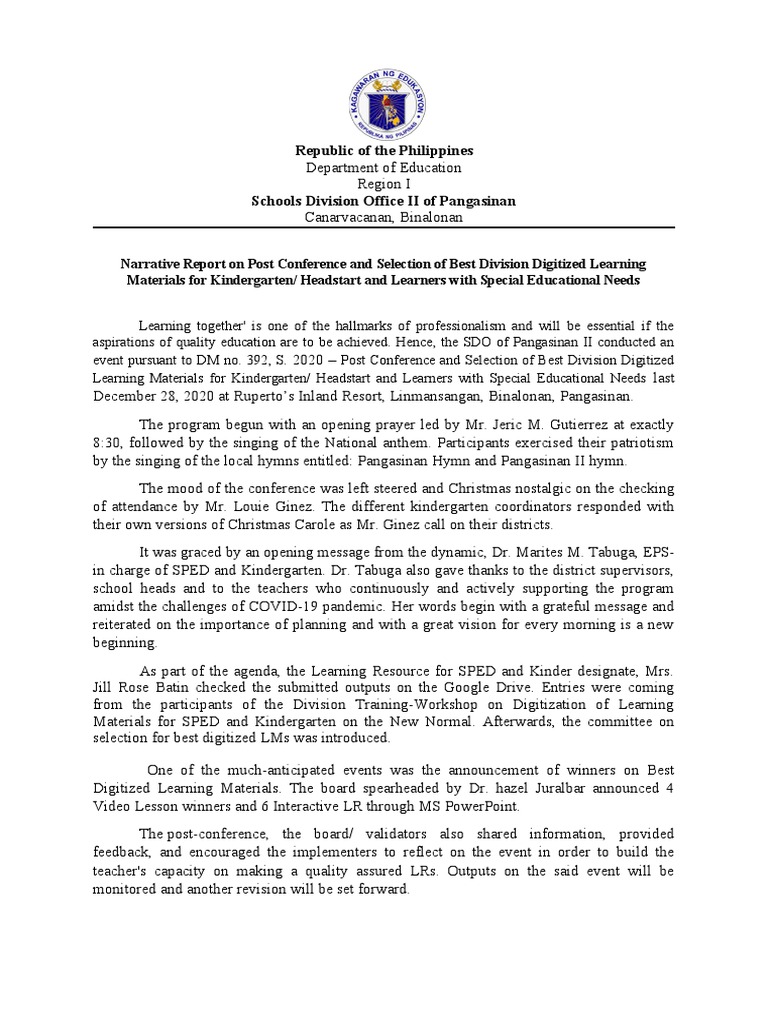 KAGAWARAN NG EDUKASYON
REPUBLIKA NG PILIPINAS

Republic of the Philippines
Department of Education
Region I
Schools Division Office II of Pangasinan
Canarvacanan, Binalonan

Narrative Report on Post Conference and Selection of Best Division Digitized Learning Materials for Kindergarten/ Headstart and Learners with Special Educational Needs

Learning together' is one of the hallmarks of professionalism and will be essential if the aspirations of quality education are to be achieved. Hence, the SDO of Pangasinan II conducted an event pursuant to DM no. 392, S. 2020 – Post Conference and Selection of Best Division Digitized Learning Materials for Kindergarten/ Headstart and Learners with Special Educational Needs last December 28, 2020 at Ruperto's Inland Resort, Linmansangan, Binalonan, Pangasinan.

The program begun with an opening prayer led by Mr. Jeric M. Gutierrez at exactly 8:30, followed by the singing of the National anthem. Participants exercised their patriotism by the singing of the local hymns entitled: Pangasinan Hymn and Pangasinan II hymn.

The mood of the conference was left steered and Christmas nostalgic on the checking of attendance by Mr. Louie Ginez. The different kindergarten coordinators responded with their own versions of Christmas Carole as Mr. Ginez call on their districts.

It was graced by an opening message from the dynamic, Dr. Marites M. Tabuga, EPS-in charge of SPED and Kindergarten. Dr. Tabuga also gave thanks to the district supervisors, school heads and to the teachers who continuously and actively supporting the program amidst the challenges of COVID-19 pandemic. Her words begin with a grateful message and reiterated on the importance of planning and with a great vision for every morning is a new beginning.

As part of the agenda, the Learning Resource for SPED and Kinder designate, Mrs. Jill Rose Batin checked the submitted outputs on the Google Drive. Entries were coming from the participants of the Division Training-Workshop on Digitization of Learning Materials for SPED and Kindergarten on the New Normal. Afterwards, the committee on selection for best digitized LMs was introduced.

One of the much-anticipated events was the announcement of winners on Best Digitized Learning Materials. The board spearheaded by Dr. hazel Juralbar announced 4 Video Lesson winners and 6 Interactive LR through MS PowerPoint.

The post-conference, the board/ validators also shared information, provided feedback, and encouraged the implementers to reflect on the event in order to build the teacher's capacity on making a quality assured LRs. Outputs on the said event will be monitored and another revision will be set forward.